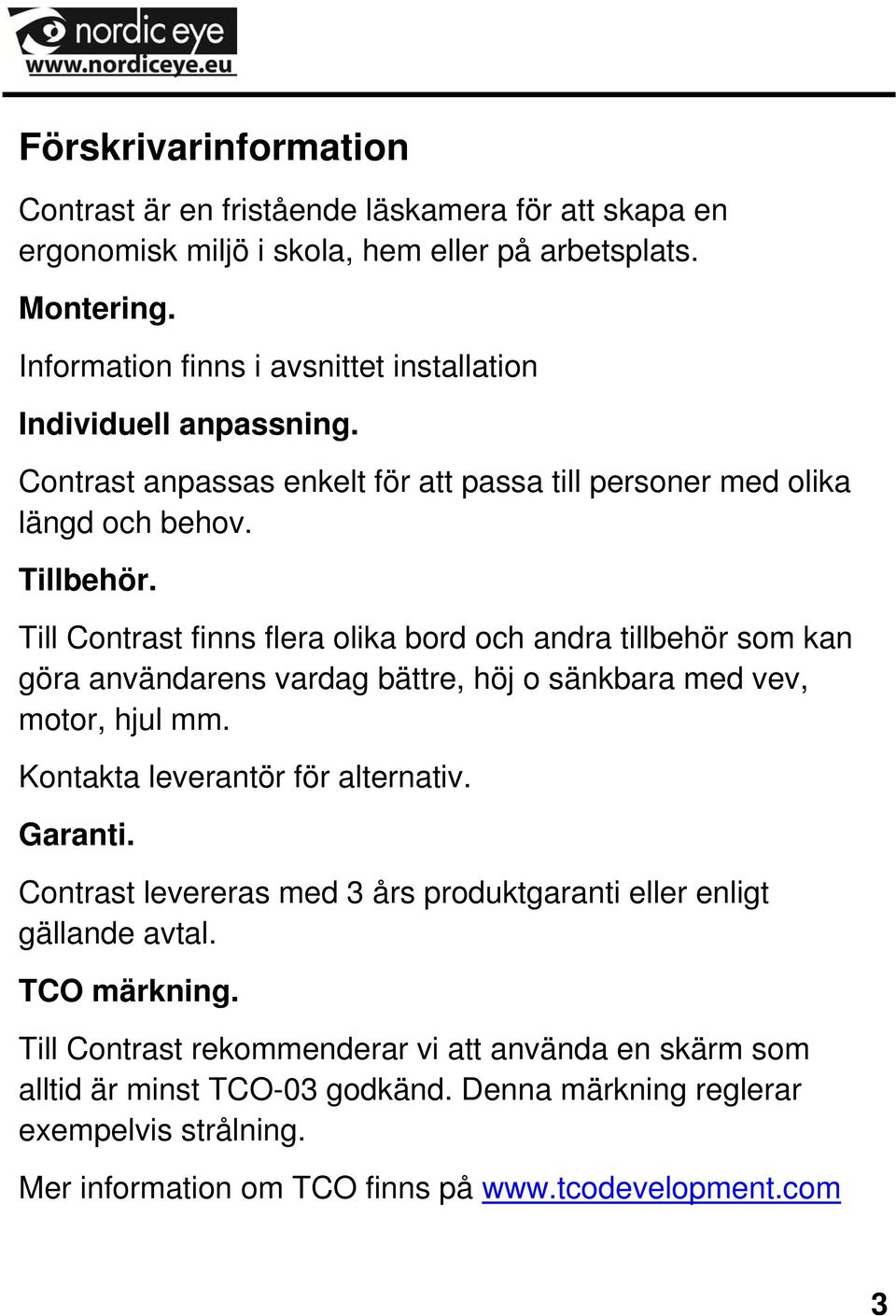 nordic eye
www.nordiceye.eu

Förskrivarinformation

Contrast är en fristående läskamera för att skapa en ergonomisk miljö i skola, hem eller på arbetsplats.

Montering.

Information finns i avsnittet installation

Individuell anpassning.

Contrast anpassas enkelt för att passa till personer med olika längd och behov.

Tillbehör.

Till Contrast finns flera olika bord och andra tillbehör som kan göra användarens vardag bättre, höj o sänkbara med vev, motor, hjul mm.

Kontakta leverantör för alternativ.

Garanti.

Contrast levereras med 3 års produktgaranti eller enligt gällande avtal.

TCO märkning.

Till Contrast rekommenderar vi att använda en skärm som alltid är minst TCO-03 godkänd. Denna märkning reglerar exempelvis strålning.

Mer information om TCO finns på www.tcodevelopment.com

3